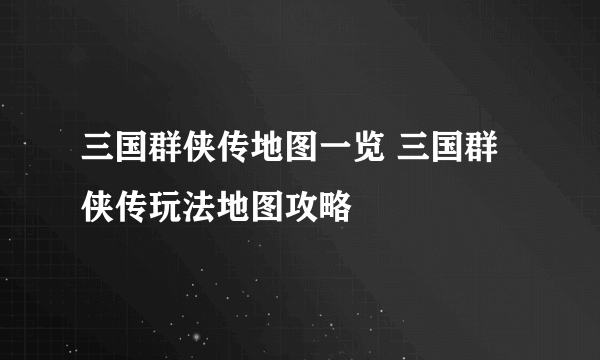 三国群侠传地图一览 三国群侠传玩法地图攻略